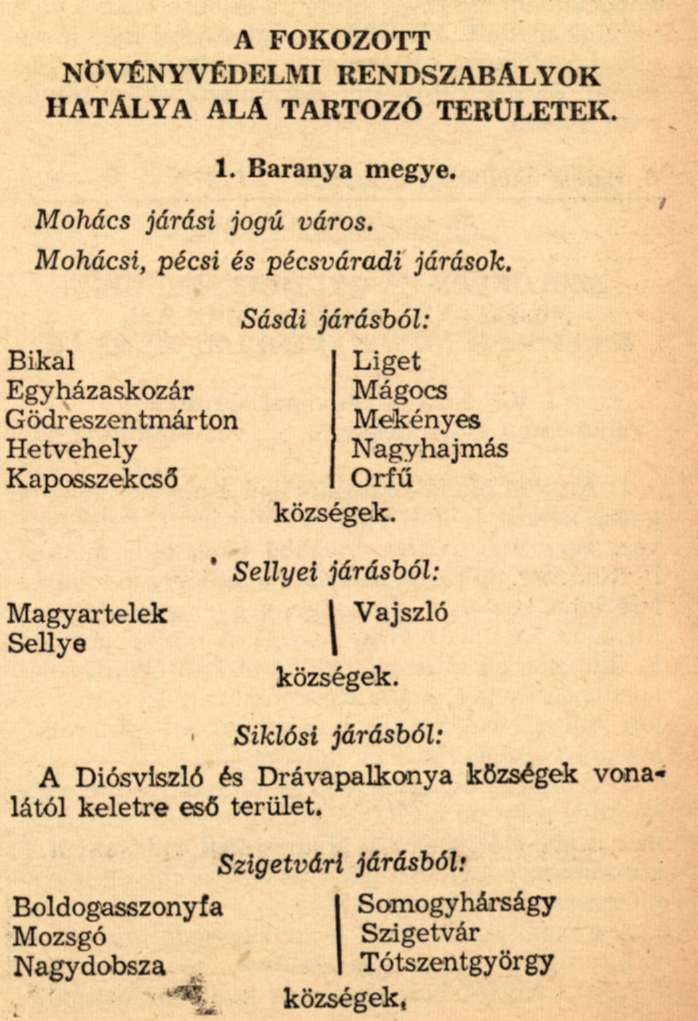 A FOKOZOTT NÖVÉNYVÉDELMI RENDSZABÁLYOK HATÁLYA ALÁ TARTOZÓ TERÜLETEK.

1. Baranya megye.

Mohács járási jogú város.

Mohácsi, pécsi és pécsváradi járások.

Sásdi járásból:

Bikal
Egyházaskozár
Gödreszentmárton
Hetvehely
Kaposszekcső

Liget
Mágocs
Mekényes
Nagyhajmás
Orfű

községek.

Sellyei járásból:

Magyartelek
Sellye

Vajszló

községek.

Siklósi járásból:

A Diósviszló és Drávapalkonya községek vonalától keletre eső terület.

Szigetvári járásból:

Boldogasszonyfa
Mozsgó
Nagydobsza

Somogyhárságy
Szigetvár
Tótszentgyörgy

községek.